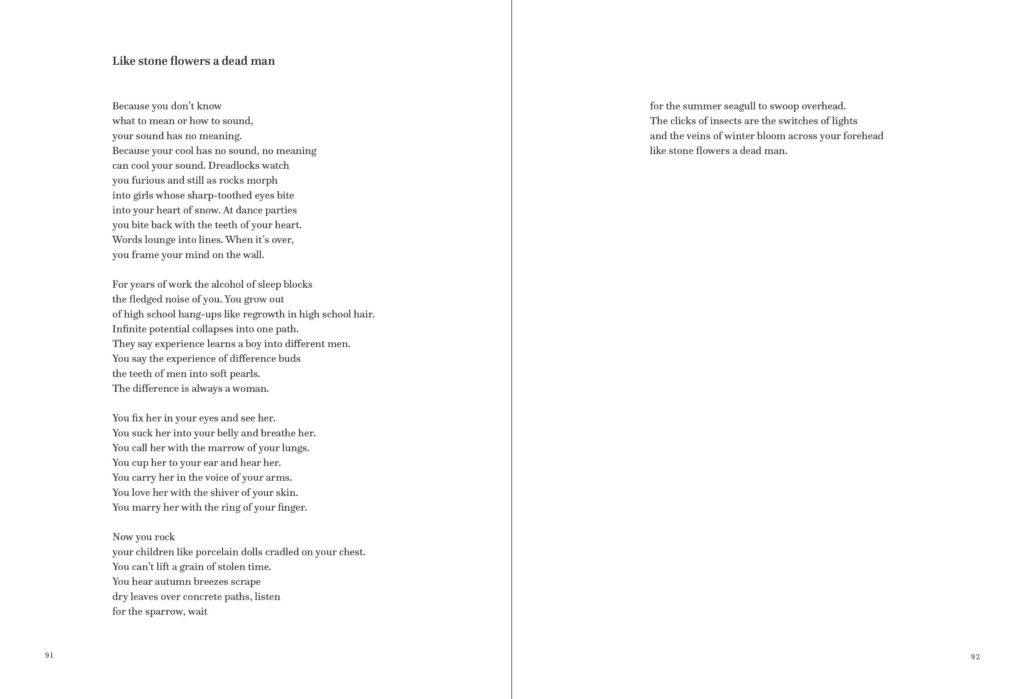 Like stone flowers a dead man

Because you don't know
what to mean or how to sound,
your sound has no meaning.
Because your cool has no sound, no meaning
can cool your sound. Dreadlocks watch
you furious and still as rocks morph
into girls whose sharp-toothed eyes bite
into your heart of snow. At dance parties
you bite back with the teeth of your heart.
Words lounge into lines. When it's over,
you frame your mind on the wall.

For years of work the alcohol of sleep blocks
the fledged noise of you. You grow out
of high school hang-ups like regrowth in high school hair.
Infinite potential collapses into one path.
They say experience learns a boy into different men.
You say the experience of difference buds
the teeth of men into soft pearls.
The difference is always a woman.

You fix her in your eyes and see her.
You suck her into your belly and breathe her.
You call her with the marrow of your lungs.
You cup her to your ear and hear her.
You carry her in the voice of your arms.
You love her with the shiver of your skin.
You marry her with the ring of your finger.

Now you rock
your children like porcelain dolls cradled on your chest.
You can't lift a grain of stolen time.
You hear autumn breezes scrape
dry leaves over concrete paths, listen
for the sparrow, wait

91

for the summer seagull to swoop overhead.
The clicks of insects are the switches of lights
and the veins of winter bloom across your forehead
like stone flowers a dead man.

92